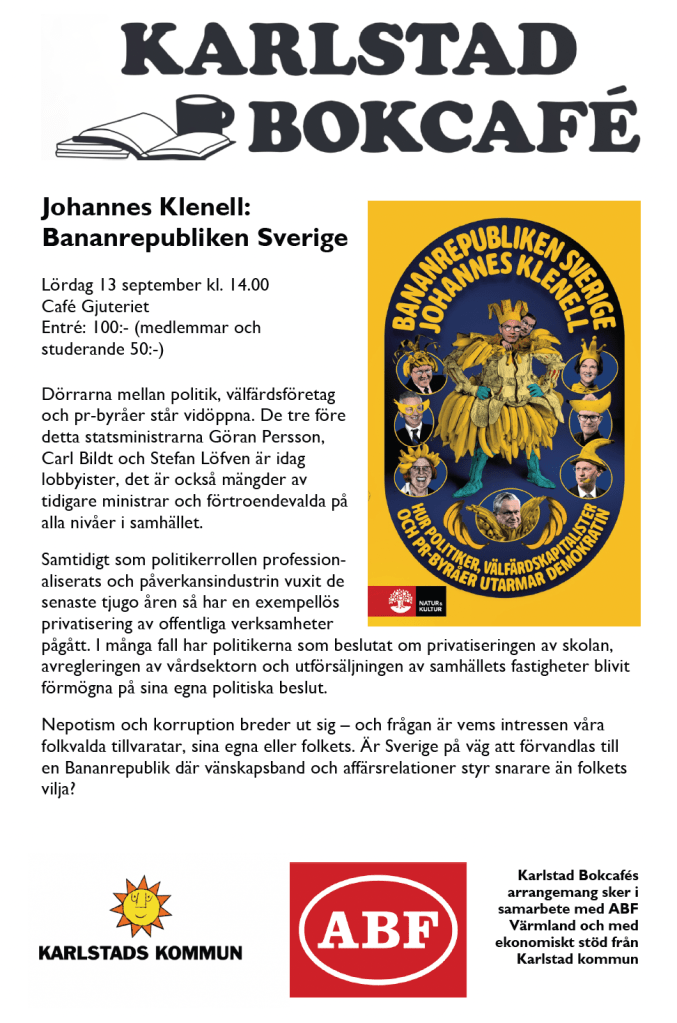 KARLSTAD BOKCAFÉ

Johannes Klenell: Bananrepubliken Sverige

Lördag 13 september kl. 14.00
Café Gjuteriet
Entré: 100:- (medlemmar och studerande 50:-)

Dörrarna mellan politik, välfärdsföretag och pr-byråer står vidöppna. De tre före detta statsministrarna Göran Persson, Carl Bildt och Stefan Löfven är idag lobbyister, det är också mängder av tidigare ministrar och förtroendevalda på alla nivåer i samhället.

Samtidigt som politikerrollen professionaliserats och påverkansindustrin vuxit de senaste tjugo åren så har en exempellös privatisering av offentliga verksamheter pågått. I många fall har politikerna som beslutat om privatiseringen av skolan, avregleringen av vårdsektorn och utförsäljningen av samhällets fastigheter blivit förmögna på sina egna politiska beslut.

Nepotism och korruption breder ut sig – och frågan är vems intressen våra folkvalda tillvaratar, sina egna eller folkets. Är Sverige på väg att förvandlas till en Bananrepublik där vänskapsband och affärsrelationer styr snarare än folkets vilja?

BANANREPUBLIKEN SVERIGE
JOHANNES KLENELL
HUR POLITIKER, VÄLFÄRDSKAPITALISTER OCH PR-BYRÅER UTARMAR DEMOKRATIN
NATUR & KULTUR

KARLSTADS KOMMUN

ABF

Karlstad Bokcafés arrangemang sker i samarbete med ABF Värmland och med ekonomiskt stöd från Karlstad kommun